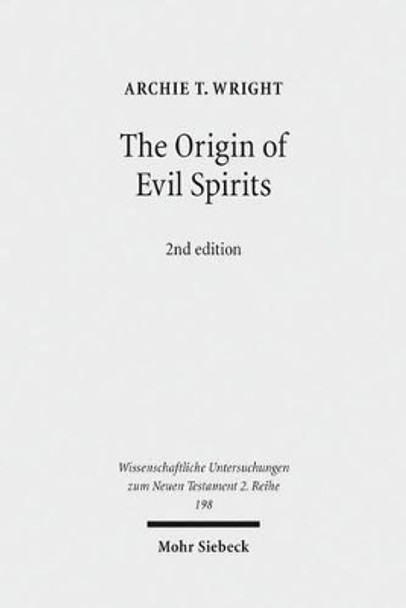 ARCHIE T. WRIGHT

The Origin of Evil Spirits

2nd edition

Wissenschaftliche Untersuchungen zum Neuen Testament 2. Reihe 198

Mohr Siebeck